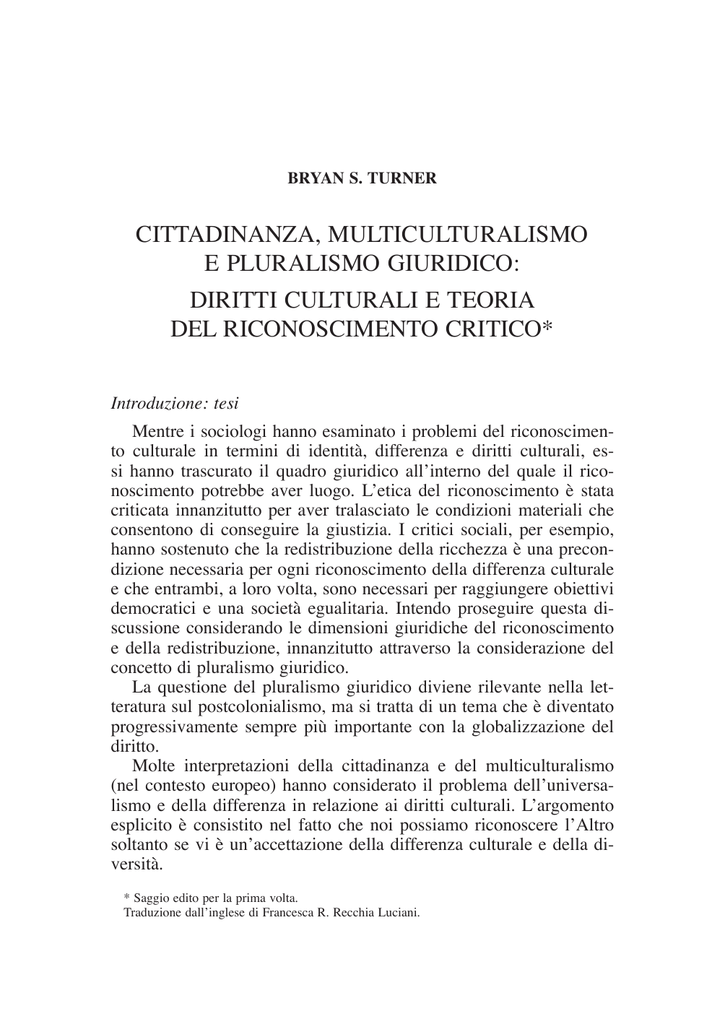 BRYAN S. TURNER

CITTADINANZA, MULTICULTURALISMO E PLURALISMO GIURIDICO:

DIRITTI CULTURALI E TEORIA DEL RICONOSCIMENTO CRITICO*

Introduzione: tesi

Mentre i sociologi hanno esaminato i problemi del riconoscimento culturale in termini di identità, differenza e diritti culturali, essi hanno trascurato il quadro giuridico all'interno del quale il riconoscimento potrebbe aver luogo. L'etica del riconoscimento è stata criticata innanzitutto per aver tralasciato le condizioni materiali che consentono di conseguire la giustizia. I critici sociali, per esempio, hanno sostenuto che la redistribuzione della ricchezza è una precondizione necessaria per ogni riconoscimento della differenza culturale e che entrambi, a loro volta, sono necessari per raggiungere obiettivi democratici e una società egualitaria. Intendo proseguire questa discussione considerando le dimensioni giuridiche del riconoscimento e della redistribuzione, innanzitutto attraverso la considerazione del concetto di pluralismo giuridico.

La questione del pluralismo giuridico diviene rilevante nella letteratura sul postcolonialismo, ma si tratta di un tema che è diventato progressivamente sempre più importante con la globalizzazione del diritto.

Molte interpretazioni della cittadinanza e del multiculturalismo (nel contesto europeo) hanno considerato il problema dell'universalismo e della differenza in relazione ai diritti culturali. L'argomento esplicito è consistito nel fatto che noi possiamo riconoscere l'Altro soltanto se vi è un'accettazione della differenza culturale e della diversità.

* Saggio edito per la prima volta.
Traduzione dall'inglese di Francesca R. Recchia Luciani.